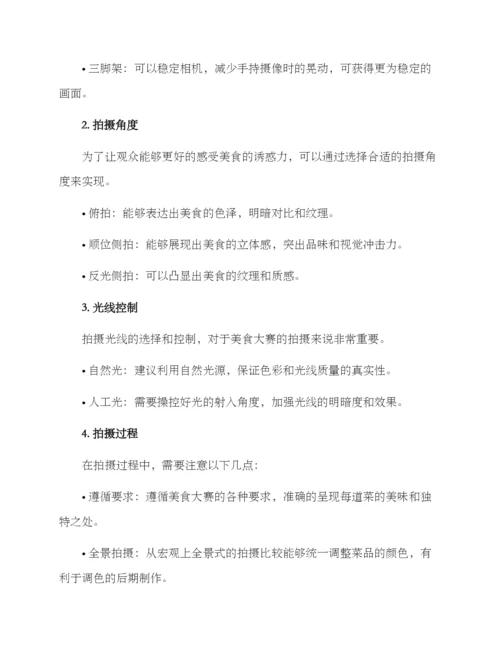 • 三脚架：可以稳定相机，减少手持摄像时的晃动，可获得更为稳定的画面。

2. 拍摄角度

为了让观众能够更好的感受美食的诱惑力，可以通过选择合适的拍摄角度来实现。

• 俯拍：能够表达出美食的色泽，明暗对比和纹理。

• 顺位侧拍：能够展现出美食的立体感，突出品味和视觉冲击力。

• 反光侧拍：可以凸显出美食的纹理和质感。

3. 光线控制

拍摄光线的选择和控制，对于美食大赛的拍摄来说非常重要。

• 自然光：建议利用自然光源，保证色彩和光线质量的真实性。

• 人工光：需要操控好光的射入角度，加强光线的明暗度和效果。

4. 拍摄过程

在拍摄过程中，需要注意以下几点：

• 遵循要求：遵循美食大赛的各种要求，准确的呈现每道菜的美味和独特之处。

• 全景拍摄：从宏观上全景式的拍摄比较能够统一调整菜品的颜色，有利于调色的后期制作。